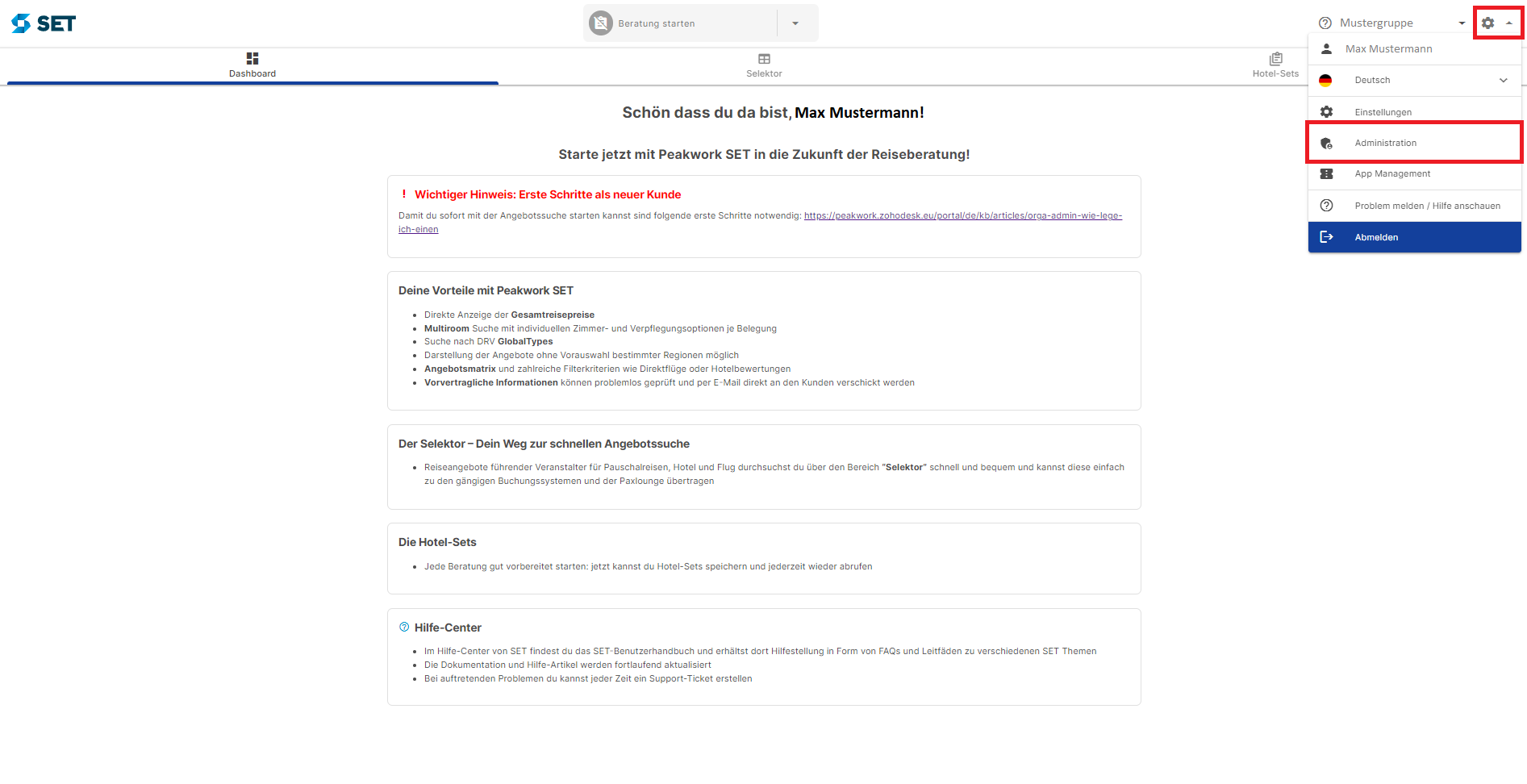 SET

Beratung starten

Mustergruppe

Dashboard

Selektor

Hotel-Sets

Max Mustermann

Deutsch

Einstellungen

Administration

App Management

Problem melden / Hilfe anschauen

Abmelden

Schön dass du da bist, Max Mustermann!

Starte jetzt mit Peakwork SET in die Zukunft der Reiseberatung!

! Wichtiger Hinweis: Erste Schritte als neuer Kunde

Damit du sofort mit der Angebotssuche starten kannst sind folgende erste Schritte notwendig: https://peakwork.zohodesk.eu/portal/de/kb/articles/orga-admin-wie-lege-ich-einen

Deine Vorteile mit Peakwork SET

- Direkte Anzeige der Gesamtreisepreise
- Multiroom Suche mit individuellen Zimmer- und Verpflegungsoptionen je Belegung
- Suche nach DRV GlobalTypes
- Darstellung der Angebote ohne Vorauswahl bestimmter Regionen möglich
- Angebotsmatrix und zahlreiche Filterkriterien wie Direktflüge oder Hotelbewertungen
- Vorvertragliche Informationen können problemlos geprüft und per E-Mail direkt an den Kunden verschickt werden

Der Selektor – Dein Weg zur schnellen Angebotssuche

- Reiseangebote führender Veranstalter für Pauschalreisen, Hotel und Flug durchsuchst du über den Bereich "Selektor" schnell und bequem und kannst diese einfach zu den gängigen Buchungssystemen und der Paxlounge übertragen

Die Hotel-Sets

- Jede Beratung gut vorbereitet starten: jetzt kannst du Hotel-Sets speichern und jederzeit wieder abrufen

Hilfe-Center

- Im Hilfe-Center von SET findest du das SET-Benutzerhandbuch und erhältst dort Hilfestellung in Form von FAQs und Leitfäden zu verschiedenen SET Themen
- Die Dokumentation und Hilfe-Artikel werden fortlaufend aktualisiert
- Bei auftretenden Problemen du kannst jeder Zeit ein Support-Ticket erstellen